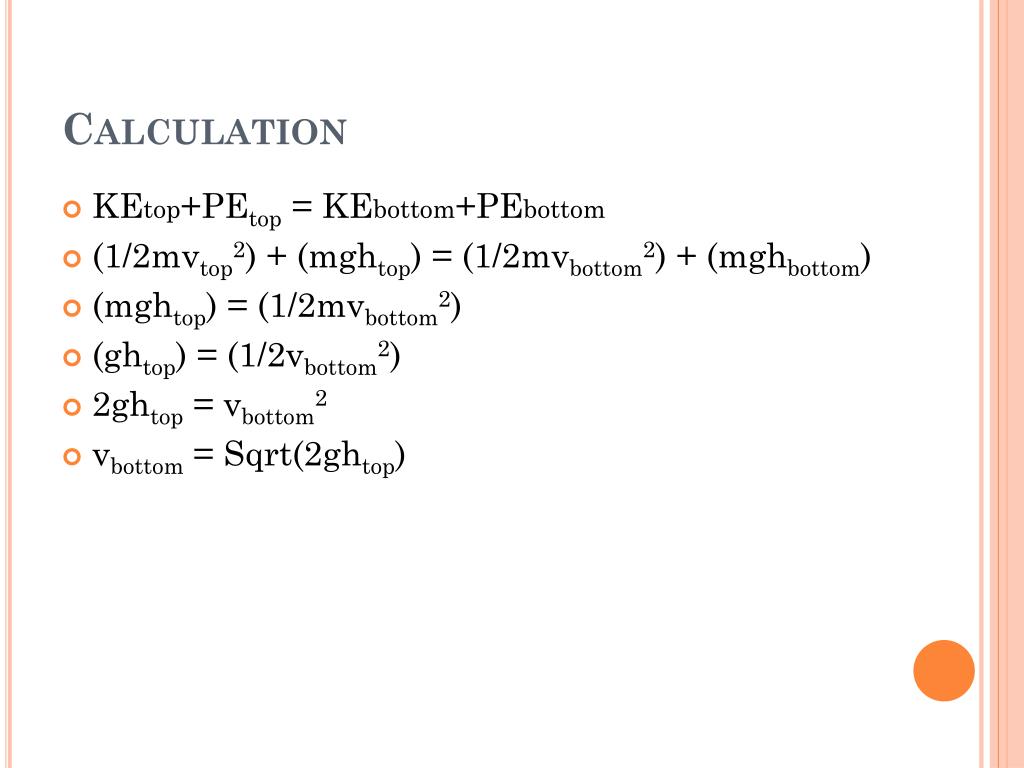 CALCULATION

$KE_{top}+PE_{top} = KE_{bottom}+PE_{bottom}$

$(1/2mv_{top}^2) + (mgh_{top}) = (1/2mv_{bottom}^2) + (mgh_{bottom})$

$(mgh_{top}) = (1/2mv_{bottom}^2)$

$(gh_{top}) = (1/2v_{bottom}^2)$

$2gh_{top} = v_{bottom}^2$

$v_{bottom} = Sqrt(2gh_{top})$